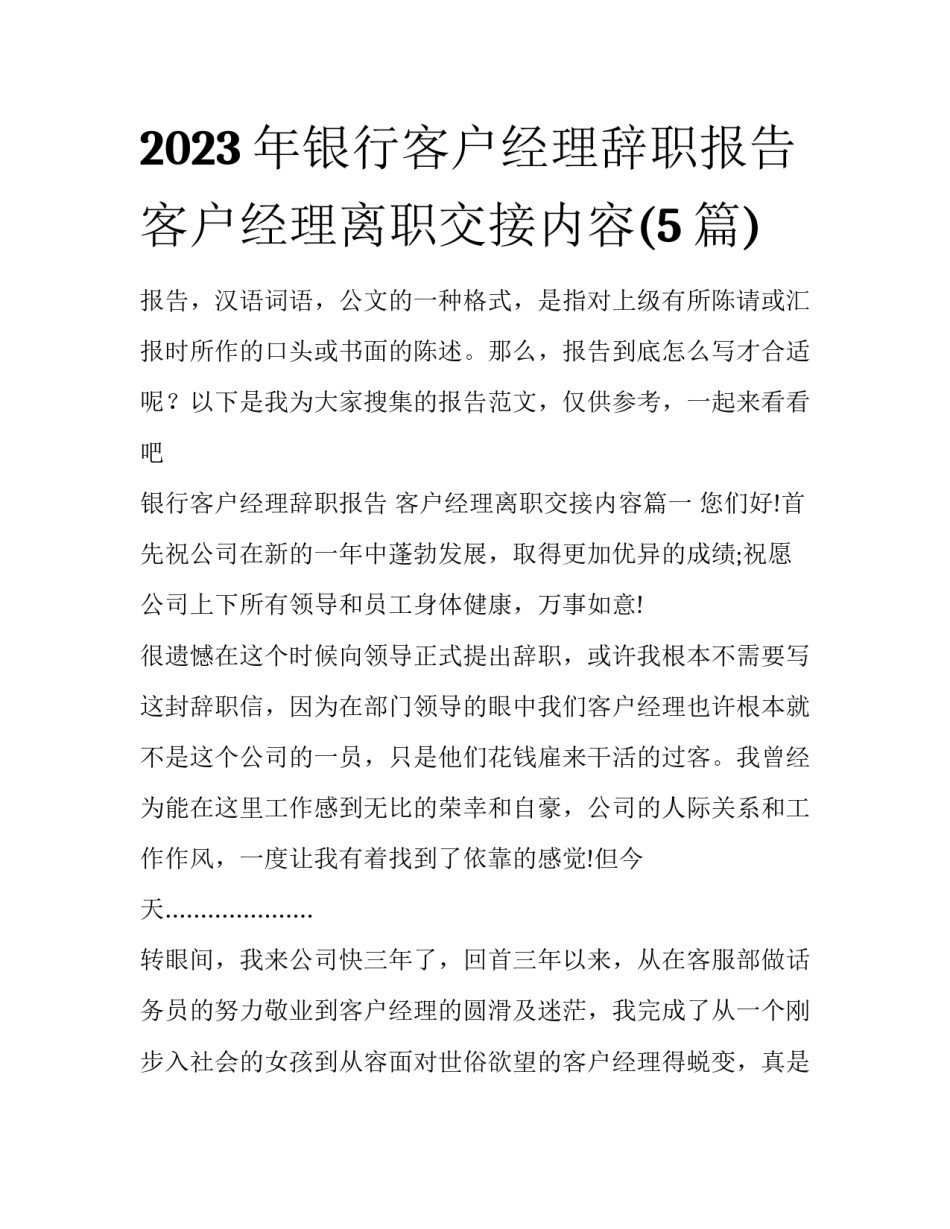 2023年银行客户经理辞职报告 客户经理离职交接内容(5篇)

报告，汉语词语，公文的一种格式，是指对上级有所陈请或汇报时所作的口头或书面的陈述。那么，报告到底怎么写才合适呢？以下是我为大家搜集的报告范文，仅供参考，一起来看看吧

银行客户经理辞职报告 客户经理离职交接内容篇一 您们好!首先祝公司在新的一年中蓬勃发展，取得更加优异的成绩;祝愿公司上下所有领导和员工身体健康，万事如意!

很遗憾在这个时候向领导正式提出辞职，或许我根本不需要写这封辞职信，因为在部门领导的眼中我们客户经理也许根本就不是这个公司的一员，只是他们花钱雇来干活的过客。我曾经为能在这里工作感到无比的荣幸和自豪，公司的人际关系和工作作风，一度让我有着找到了依靠的感觉!但今天.....................

转眼间，我来公司快三年了，回首三年以来，从在客服部做话务员的努力敬业到客户经理的圆滑及迷茫，我完成了从一个刚步入社会的女孩到从容面对世俗欲望的客户经理得蜕变，真是